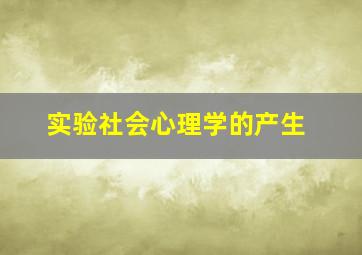 实验社会心理学的产生